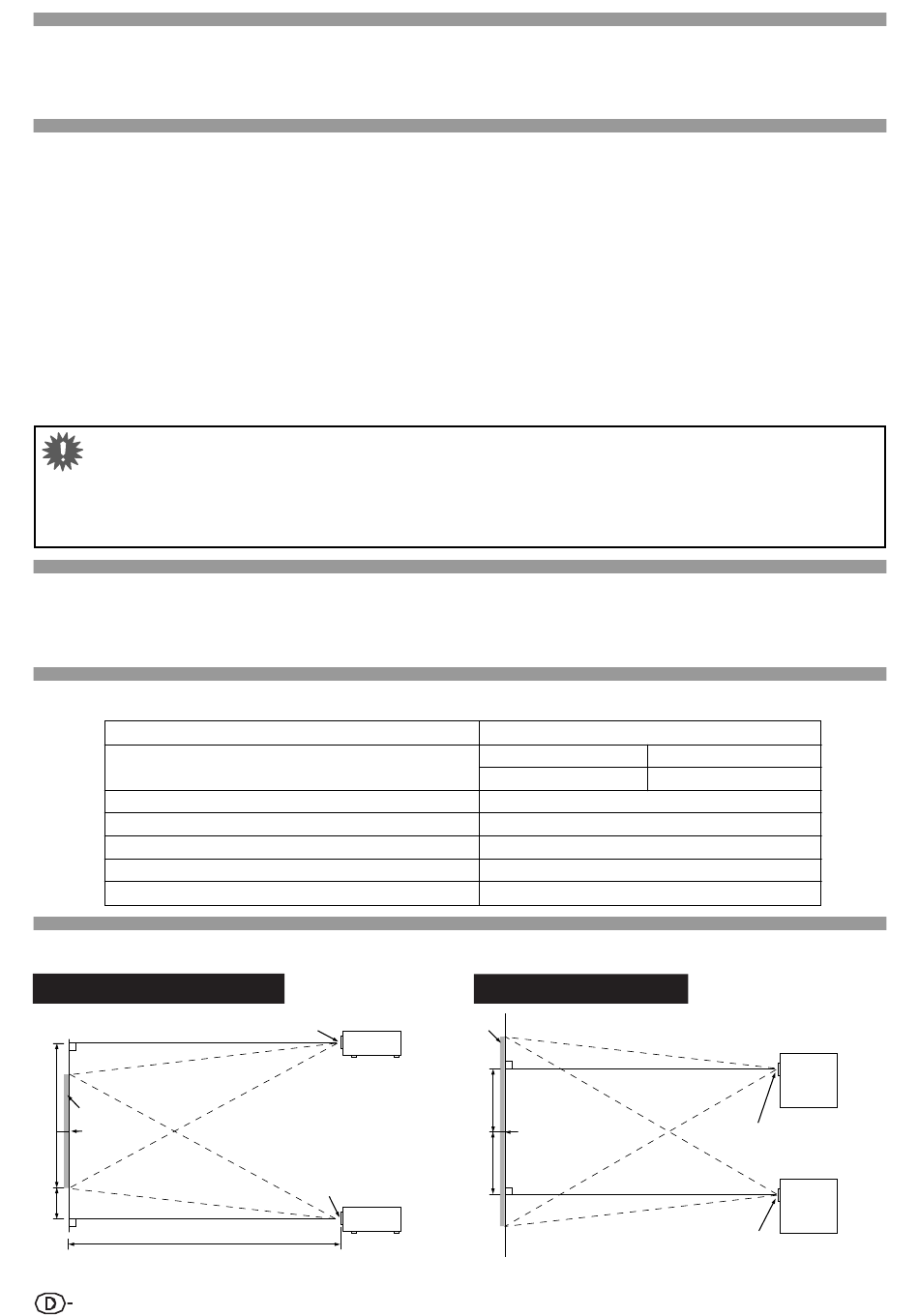 D-